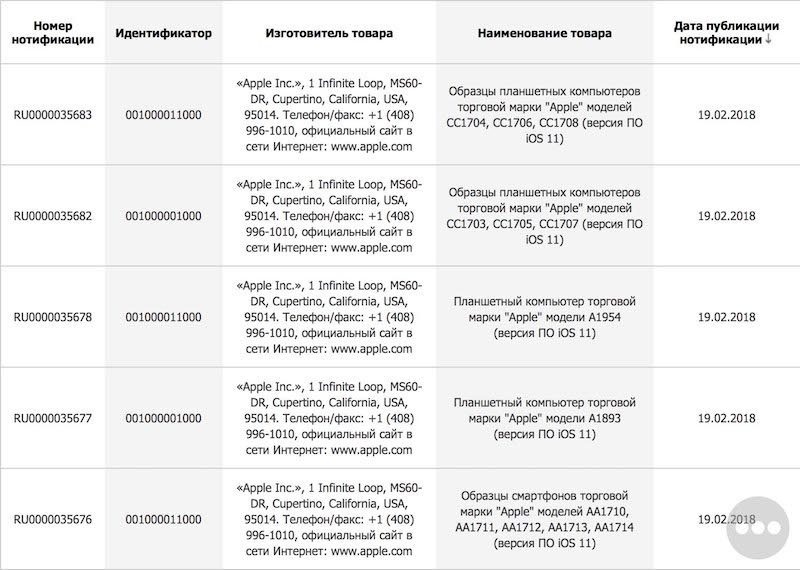 | Номер нотификации | Идентификатор | Изготовитель товара | Наименование товара | Дата публикации нотификации ↓ |
|---|---|---|---|---|
| RU0000035683 | 001000011000 | «Apple Inc.», 1 Infinite Loop, MS60-DR, Cupertino, California, USA, 95014. Телефон/факс: +1 (408) 996-1010, официальный сайт в сети Интернет: www.apple.com | Образцы планшетных компьютеров торговой марки "Apple" моделей CC1704, CC1706, CC1708 (версия ПО iOS 11) | 19.02.2018 |
| RU0000035682 | 001000001000 | «Apple Inc.», 1 Infinite Loop, MS60-DR, Cupertino, California, USA, 95014. Телефон/факс: +1 (408) 996-1010, официальный сайт в сети Интернет: www.apple.com | Образцы планшетных компьютеров торговой марки "Apple" моделей CC1703, CC1705, CC1707 (версия ПО iOS 11) | 19.02.2018 |
| RU0000035678 | 001000011000 | «Apple Inc.», 1 Infinite Loop, MS60-DR, Cupertino, California, USA, 95014. Телефон/факс: +1 (408) 996-1010, официальный сайт в сети Интернет: www.apple.com | Планшетный компьютер торговой марки "Apple" модели A1954 (версия ПО iOS 11) | 19.02.2018 |
| RU0000035677 | 001000001000 | «Apple Inc.», 1 Infinite Loop, MS60-DR, Cupertino, California, USA, 95014. Телефон/факс: +1 (408) 996-1010, официальный сайт в сети Интернет: www.apple.com | Планшетный компьютер торговой марки "Apple" модели A1893 (версия ПО iOS 11) | 19.02.2018 |
| RU0000035676 | 001000011000 | «Apple Inc.», 1 Infinite Loop, MS60-DR, Cupertino, California, USA, 95014. Телефон/факс: +1 (408) 996-1010, официальный сайт в сети Интернет: www.apple.com | Образцы смартфонов торговой марки "Apple" моделей AA1710, AA1711, AA1712, AA1713, AA1714 (версия ПО iOS 11) | 19.02.2018 |